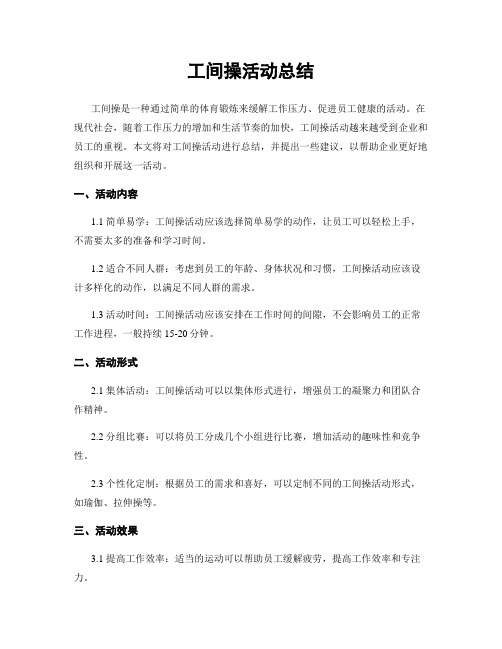 工间操活动总结

工间操是一种通过简单的体育锻炼来缓解工作压力、促进员工健康的活动。在现代社会，随着工作压力的增加和生活节奏的加快，工间操活动越来越受到企业和员工的重视。本文将对工间操活动进行总结，并提出一些建议，以帮助企业更好地组织和开展这一活动。

一、活动内容

1.1 简单易学：工间操活动应该选择简单易学的动作，让员工可以轻松上手，不需要太多的准备和学习时间。

1.2 适合不同人群：考虑到员工的年龄、身体状况和习惯，工间操活动应该设计多样化的动作，以满足不同人群的需求。

1.3 活动时间：工间操活动应该安排在工作时间的间隙，不会影响员工的正常工作进程，一般持续 15-20 分钟。

二、活动形式

2.1 集体活动：工间操活动可以以集体形式进行，增强员工的凝聚力和团队合作精神。

2.2 分组比赛：可以将员工分成几个小组进行比赛，增加活动的趣味性和竞争性。

2.3 个性化定制：根据员工的需求和喜好，可以定制不同的工间操活动形式，如瑜伽、拉伸操等。

三、活动效果

3.1 提高工作效率：适当的运动可以帮助员工缓解疲劳，提高工作效率和专注力。